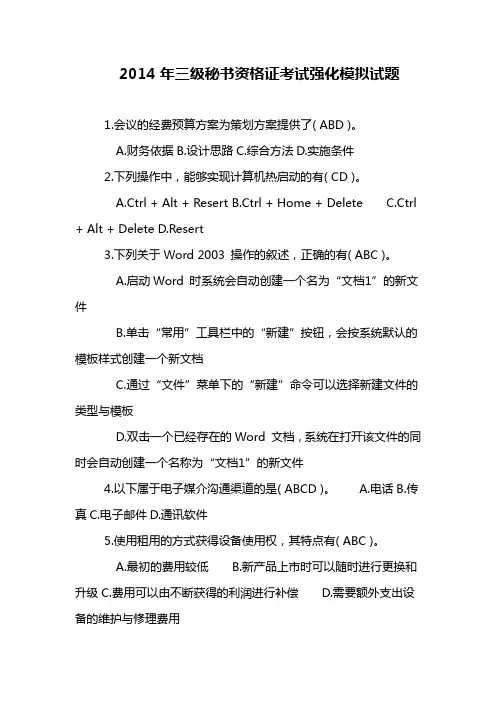 2014 年三级秘书资格证考试强化模拟试题

1.会议的经费预算方案为策划方案提供了( ABD )。

A.财务依据 B.设计思路 C.综合方法 D.实施条件

2.下列操作中，能够实现计算机热启动的有( CD )。

A.Ctrl + Alt + Resert B.Ctrl + Home + Delete C.Ctrl + Alt + Delete D.Resert

3.下列关于 Word 2003 操作的叙述，正确的有( ABC )。

A.启动 Word 时系统会自动创建一个名为“文档1”的新文件

B.单击“常用”工具栏中的“新建”按钮，会按系统默认的模板样式创建一个新文档

C.通过“文件”菜单下的“新建”命令可以选择新建文件的类型与模板

D.双击一个已经存在的 Word 文档，系统在打开该文件的同时会自动创建一个名称为“文档1”的新文件

4.以下属于电子媒介沟通渠道的是( ABCD )。 A.电话 B.传真 C.电子邮件 D.通讯软件

5.使用租用的方式获得设备使用权，其特点有( ABC )。

A.最初的费用较低 B.新产品上市时可以随时进行更换和升级 C.费用可以由不断获得的利润进行补偿 D.需要额外支出设备的维护与修理费用